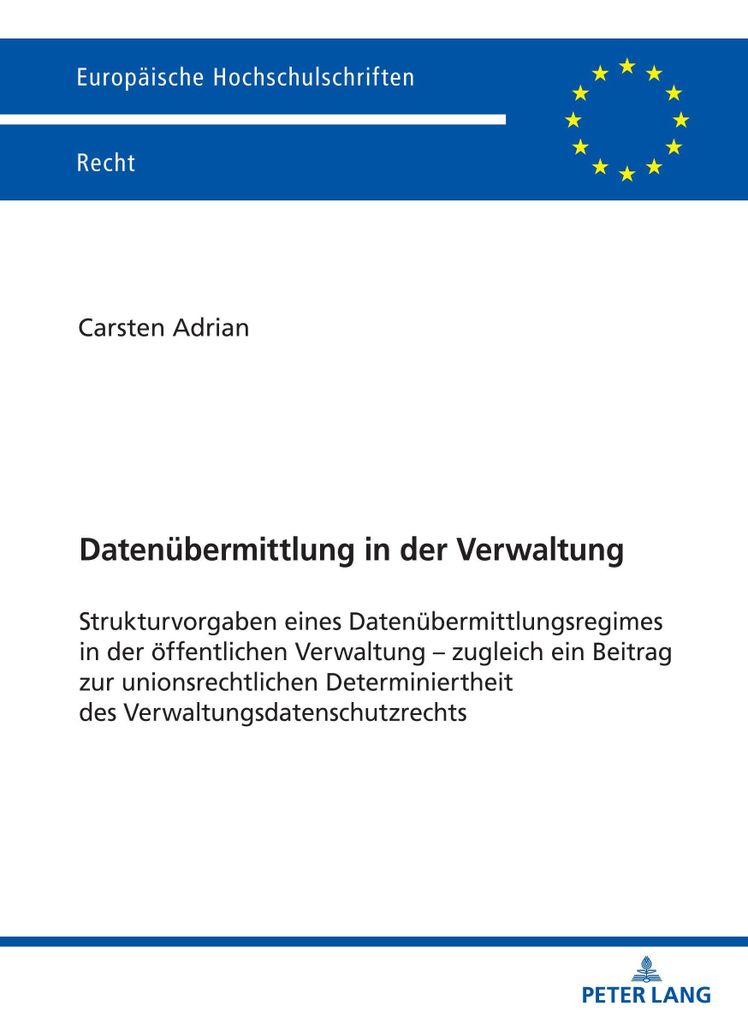 Europäische Hochschulschriften

Recht

Carsten Adrian

Datenübermittlung in der Verwaltung

Strukturvorgaben eines Datenübermittlungsregimes in der öffentlichen Verwaltung – zugleich ein Beitrag zur unionsrechtlichen Determiniertheit des Verwaltungsdatenschutzrechts

PETER LANG